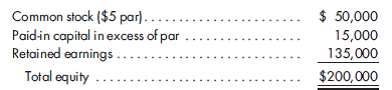 | | |
|---|---|
| Common stock (\$5 par) | \$ 50,000 |
| Paid-in capital in excess of par | 15,000 |
| Retained earnings | 135,000 |
| Total equity | \$200,000 |